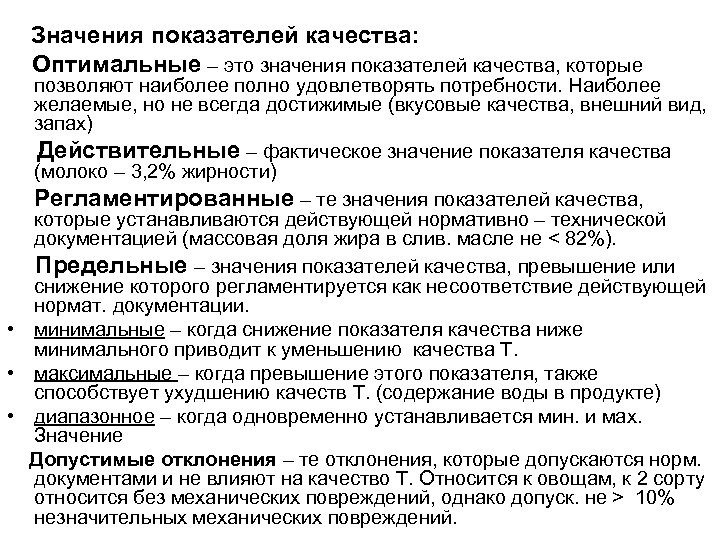 Значения показателей качества:

Оптимальные – это значения показателей качества, которые позволяют наиболее полно удовлетворять потребности. Наиболее желаемые, но не всегда достижимые (вкусовые качества, внешний вид, запах)

Действительные – фактическое значение показателя качества (молоко – 3,2% жирности)

Регламентированные – те значения показателей качества, которые устанавливаются действующей нормативно – технической документацией (массовая доля жира в слив. масле не < 82%).

Предельные – значения показателей качества, превышение или снижение которого регламентируется как несоответствие действующей нормат. документации.

• минимальные – когда снижение показателя качества ниже минимального приводит к уменьшению качества Т.
• максимальные – когда превышение этого показателя, также способствует ухудшению качеств Т. (содержание воды в продукте)
• диапазонное – когда одновременно устанавливается мин. и мах. Значение

Допустимые отклонения – те отклонения, которые допускаются норм. документами и не влияют на качество Т. Относится к овощам, к 2 сорту относится без механических повреждений, однако допуск. не > 10% незначительных механических повреждений.